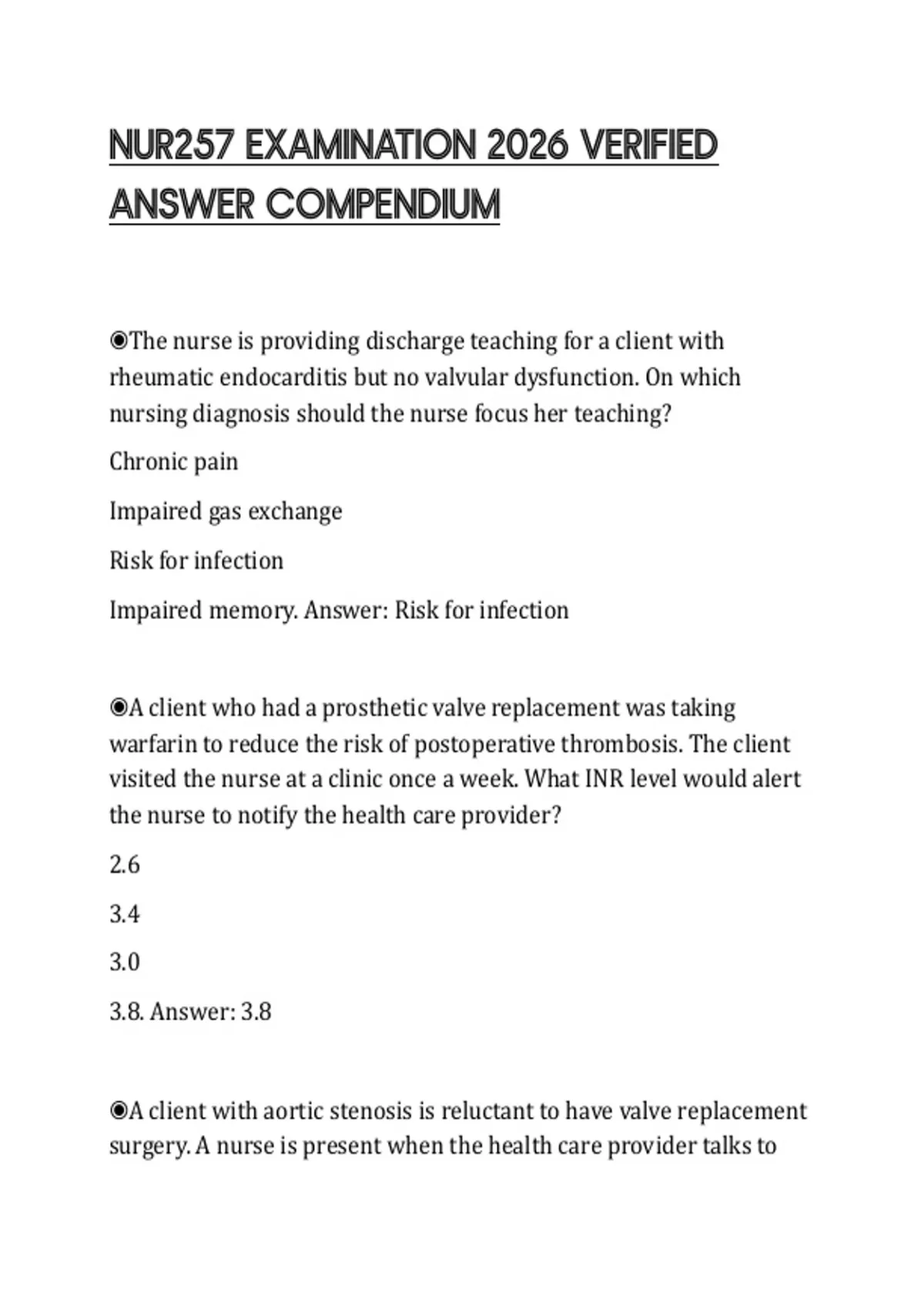 NUR257 EXAMINATION 2026 VERIFIED ANSWER COMPENDIUM

◉The nurse is providing discharge teaching for a client with rheumatic endocarditis but no valvular dysfunction. On which nursing diagnosis should the nurse focus her teaching?

Chronic pain

Impaired gas exchange

Risk for infection

Impaired memory. Answer: Risk for infection

◉A client who had a prosthetic valve replacement was taking warfarin to reduce the risk of postoperative thrombosis. The client visited the nurse at a clinic once a week. What INR level would alert the nurse to notify the health care provider?

2.6

3.4

3.0

3.8. Answer: 3.8

◉A client with aortic stenosis is reluctant to have valve replacement surgery. A nurse is present when the health care provider talks to